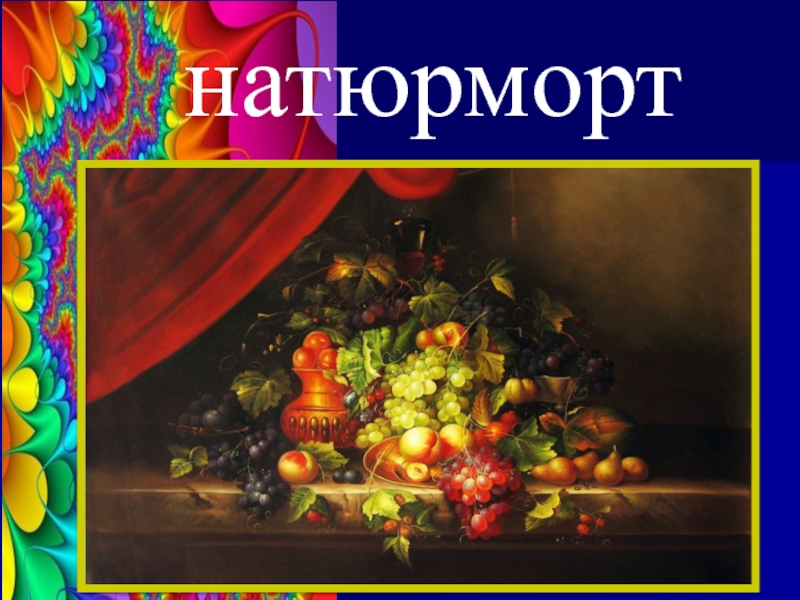 натюрморт